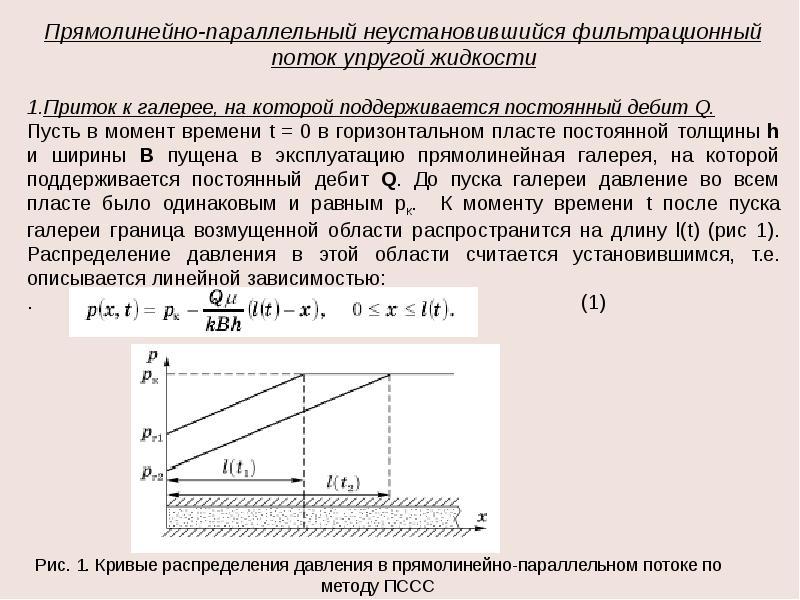 Прямолинейно-параллельный неустановившийся фильтрационный поток упругой жидкости

1.Приток к галерее, на которой поддерживается постоянный дебит Q.
Пусть в момент времени t = 0 в горизонтальном пласте постоянной толщины **h** и ширины **B** пущена в эксплуатацию прямолинейная галерея, на которой поддерживается постоянный дебит **Q**. До пуска галереи давление во всем пласте было одинаковым и равным $p_к$. К моменту времени t после пуска галереи граница возмущенной области распространится на длину l(t) (рис 1). Распределение давления в этой области считается установившимся, т.е. описывается линейной зависимостью:
. $p(x,t) = p_к - \frac{Q\mu}{kBh}(l(t) - x), \quad 0 \le x \le l(t).$ (1)

$p$
$p_к$
$p_{г1}$
$p_{г2}$
$l(t_1)$
$l(t_2)$
$x$

Рис. 1. Кривые распределения давления в прямолинейно-параллельном потоке по методу ПССС